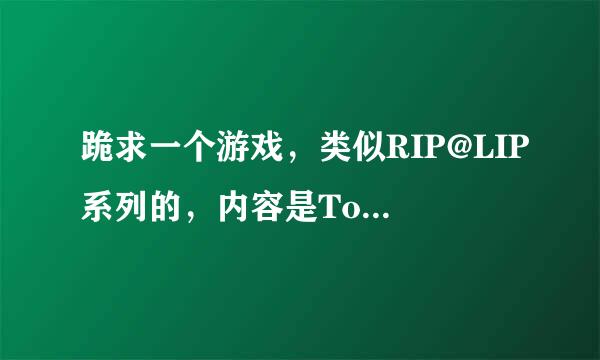 跪求一个游戏，类似RIP@LIP系列的，内容是To...